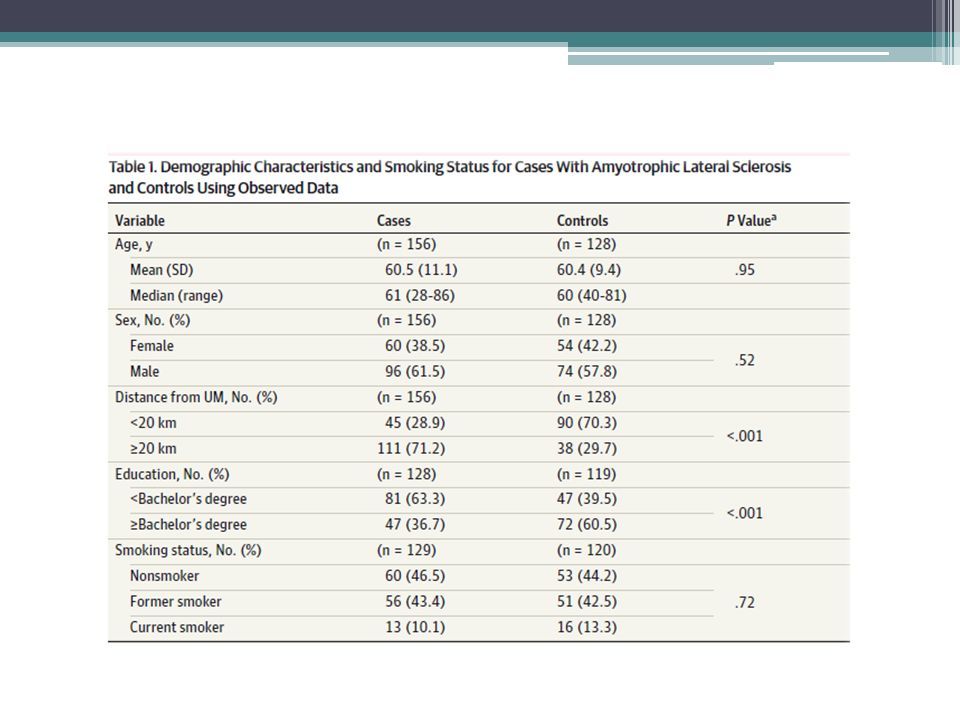 Table 1. Demographic Characteristics and Smoking Status for Cases With Amyotrophic Lateral Sclerosis and Controls Using Observed Data

| Variable | Cases | Controls | P Value$^a$ |
|---|---|---|---|
| Age, y | (n = 156) | (n = 128) | |
| Mean (SD) | 60.5 (11.1) | 60.4 (9.4) | .95 |
| Median (range) | 61 (28-86) | 60 (40-81) | |
| Sex, No. (%) | (n = 156) | (n = 128) | |
| Female | 60 (38.5) | 54 (42.2) | .52 |
| Male | 96 (61.5) | 74 (57.8) | |
| Distance from UM, No. (%) | (n = 156) | (n = 128) | |
| <20 km | 45 (28.9) | 90 (70.3) | <.001 |
| ≥20 km | 111 (71.2) | 38 (29.7) | |
| Education, No. (%) | (n = 128) | (n = 119) | |
| <Bachelor's degree | 81 (63.3) | 47 (39.5) | <.001 |
| ≥Bachelor's degree | 47 (36.7) | 72 (60.5) | |
| Smoking status, No. (%) | (n = 129) | (n = 120) | |
| Nonsmoker | 60 (46.5) | 53 (44.2) | |
| Former smoker | 56 (43.4) | 51 (42.5) | .72 |
| Current smoker | 13 (10.1) | 16 (13.3) | |